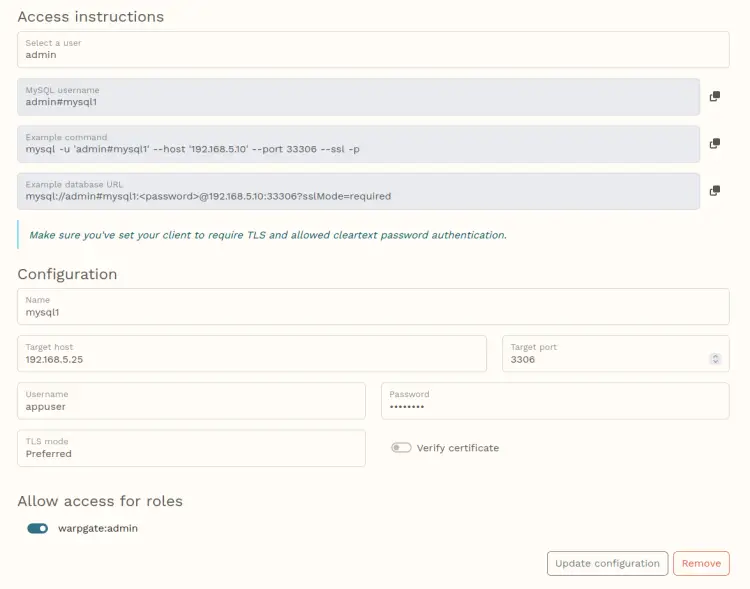 Access instructions

Select a user
admin

MySQL username
admin#mysql1

Example command
mysql -u 'admin#mysql1' --host '192.168.5.10' --port 33306 --ssl -p

Example database URL
mysql://admin#mysql1:<password>@192.168.5.10:33306?sslMode=required

Make sure you've set your client to require TLS and allowed cleartext password authentication.

Configuration

Name
mysql1

Target host
192.168.5.25

Target port
3306

Username
appuser

Password
••••••••

TLS mode
Preferred

Verify certificate

Allow access for roles

warpgate:admin

Update configuration

Remove